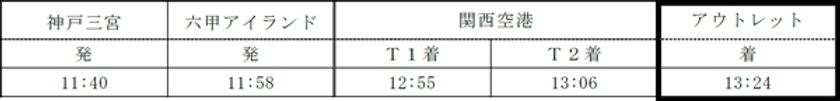 | 神戸三宮 | 六甲アイランド | 関西空港 | | アウトレット |
|---|---|---|---|---|
| 発 | 発 | T１着 | T２着 | 着 |
| 11:40 | 11:58 | 12:55 | 13:06 | 13:24 |